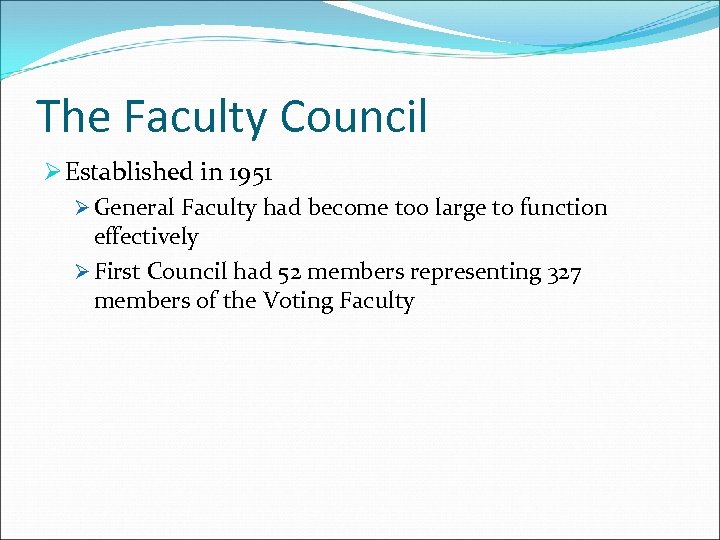 The Faculty Council

➢ Established in 1951

➢ General Faculty had become too large to function effectively

➢ First Council had 52 members representing 327 members of the Voting Faculty